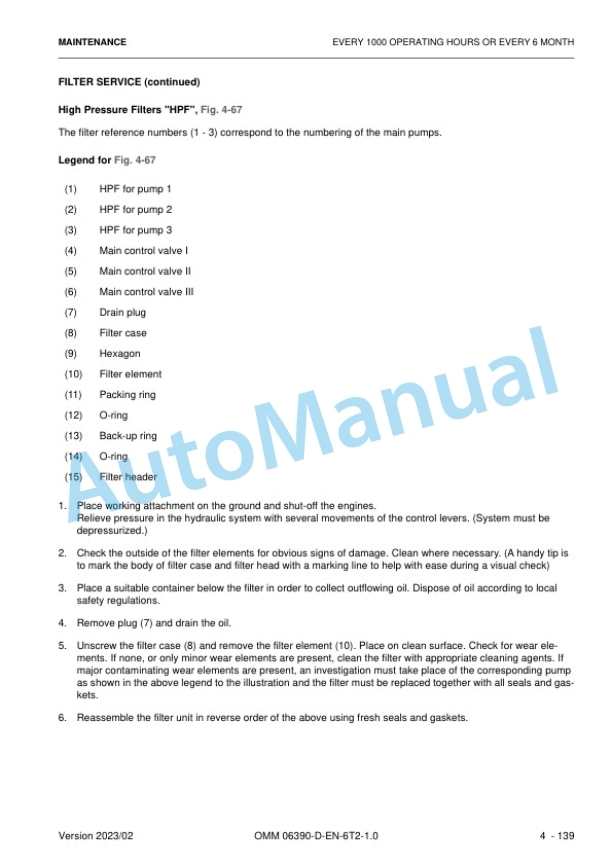 MAINTENANCE

EVERY 1000 OPERATING HOURS OR EVERY 6 MONTH

FILTER SERVICE (continued)

High Pressure Filters "HPF", Fig. 4-67

The filter reference numbers (1 - 3) correspond to the numbering of the main pumps.

Legend for Fig. 4-67

(1) HPF for pump 1

(2) HPF for pump 2

(3) HPF for pump 3

(4) Main control valve I

(5) Main control valve II

(6) Main control valve III

(7) Drain plug

(8) Filter case

(9) Hexagon

(10) Filter element

(11) Packing ring

(12) O-ring

(13) Back-up ring

(14) O-ring

(15) Filter header

1. Place working attachment on the ground and shut-off the engines.
Relieve pressure in the hydraulic system with several movements of the control levers. (System must be depressurized.)

2. Check the outside of the filter elements for obvious signs of damage. Clean where necessary. (A handy tip is to mark the body of filter case and filter head with a marking line to help with ease during a visual check)

3. Place a suitable container below the filter in order to collect outflowing oil. Dispose of oil according to local safety regulations.

4. Remove plug (7) and drain the oil.

5. Unscrew the filter case (8) and remove the filter element (10). Place on clean surface. Check for wear elements. If none, or only minor wear elements are present, clean the filter with appropriate cleaning agents. If major contaminating wear elements are present, an investigation must take place of the corresponding pump as shown in the above legend to the illustration and the filter must be replaced together with all seals and gaskets.

6. Reassemble the filter unit in reverse order of the above using fresh seals and gaskets.

Version 2023/02

OMM 06390-D-EN-6T2-1.0

4 - 139

AutoManual